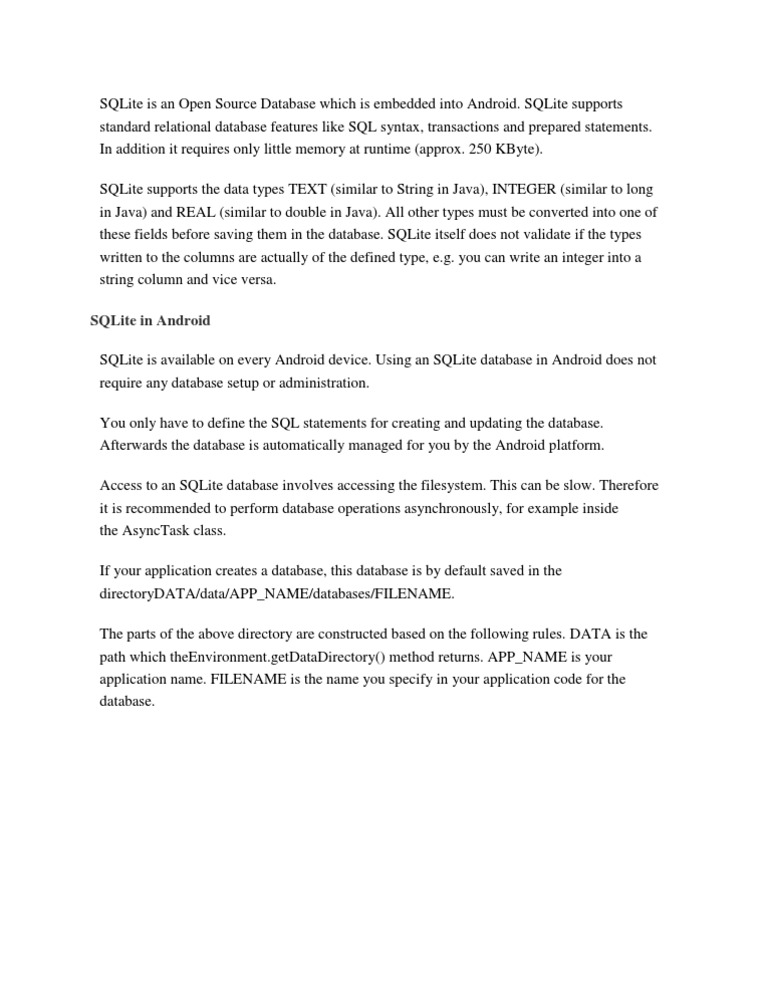 SQLite is an Open Source Database which is embedded into Android. SQLite supports standard relational database features like SQL syntax, transactions and prepared statements. In addition it requires only little memory at runtime (approx. 250 KByte).

SQLite supports the data types TEXT (similar to String in Java), INTEGER (similar to long in Java) and REAL (similar to double in Java). All other types must be converted into one of these fields before saving them in the database. SQLite itself does not validate if the types written to the columns are actually of the defined type, e.g. you can write an integer into a string column and vice versa.

SQLite in Android

SQLite is available on every Android device. Using an SQLite database in Android does not require any database setup or administration.

You only have to define the SQL statements for creating and updating the database. Afterwards the database is automatically managed for you by the Android platform.

Access to an SQLite database involves accessing the filesystem. This can be slow. Therefore it is recommended to perform database operations asynchronously, for example inside the AsyncTask class.

If your application creates a database, this database is by default saved in the directoryDATA/data/APP_NAME/databases/FILENAME.

The parts of the above directory are constructed based on the following rules. DATA is the path which theEnvironment.getDataDirectory() method returns. APP_NAME is your application name. FILENAME is the name you specify in your application code for the database.